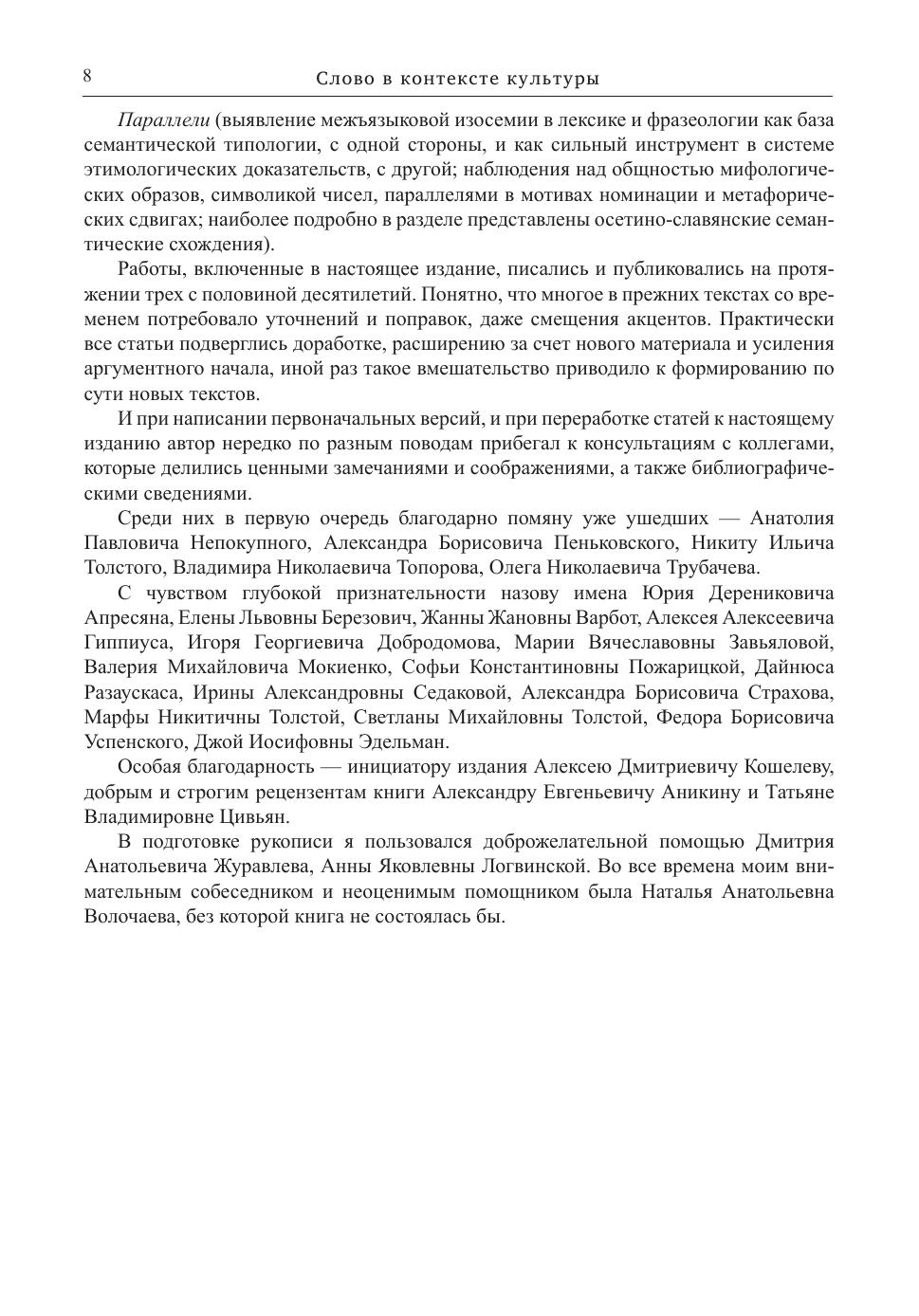 8 Слово в контексте культуры

Параллели (выявление межъязыковой изосемии в лексике и фразеологии как база семантической типологии, с одной стороны, и как сильный инструмент в системе этимологических доказательств, с другой; наблюдения над общностью мифологических образов, символикой чисел, параллелями в мотивах номинации и метафорических сдвигах; наиболее подробно в разделе представлены осетино-славянские семантические схождения).

Работы, включенные в настоящее издание, писались и публиковались на протяжении трех с половиной десятилетий. Понятно, что многое в прежних текстах со временем потребовало уточнений и поправок, даже смещения акцентов. Практически все статьи подверглись доработке, расширению за счет нового материала и усиления аргументного начала, иной раз такое вмешательство приводило к формированию по сути новых текстов.

И при написании первоначальных версий, и при переработке статей к настоящему изданию автор нередко по разным поводам прибегал к консультациям с коллегами, которые делились ценными замечаниями и соображениями, а также библиографическими сведениями.

Среди них в первую очередь благодарно помяну уже ушедших — Анатолия Павловича Непокупного, Александра Борисовича Пеньковского, Никиту Ильича Толстого, Владимира Николаевича Топорова, Олега Николаевича Трубачева.

С чувством глубокой признательности назову имена Юрия Дерениковича Апресяна, Елены Львовны Березович, Жанны Жановны Варбот, Алексея Алексеевича Гиппиуса, Игоря Георгиевича Добродомова, Марии Вячеславовны Завьяловой, Валерия Михайловича Мокиенко, Софьи Константиновны Пожарицкой, Дайнюса Разаускаса, Ирины Александровны Седаковой, Александра Борисовича Страхова, Марфы Никитичны Толстой, Светланы Михайловны Толстой, Федора Борисовича Успенского, Джой Иосифовны Эдельман.

Особая благодарность — инициатору издания Алексею Дмитриевичу Кошелеву, добрым и строгим рецензентам книги Александру Евгеньевичу Аникину и Татьяне Владимировне Цивьян.

В подготовке рукописи я пользовался доброжелательной помощью Дмитрия Анатольевича Журавлева, Анны Яковлевны Логвинской. Во все времена моим внимательным собеседником и неоценимым помощником была Наталья Анатольевна Волочаева, без которой книга не состоялась бы.